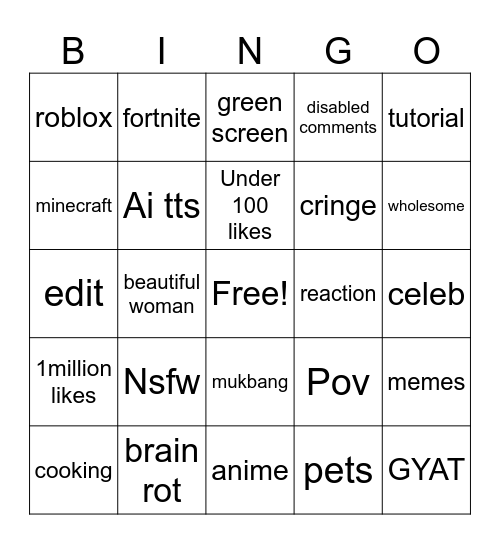 | B | I | N | G | O |
|---|---|---|---|---|
| roblox | fortnite | green screen | disabled comments | tutorial |
| minecraft | Ai tts | Under 100 likes | cringe | wholesome |
| edit | beautiful woman | Free! | reaction | celeb |
| 1million likes | Nsfw | mukbang | Pov | memes |
| cooking | brain rot | anime | pets | GYAT |